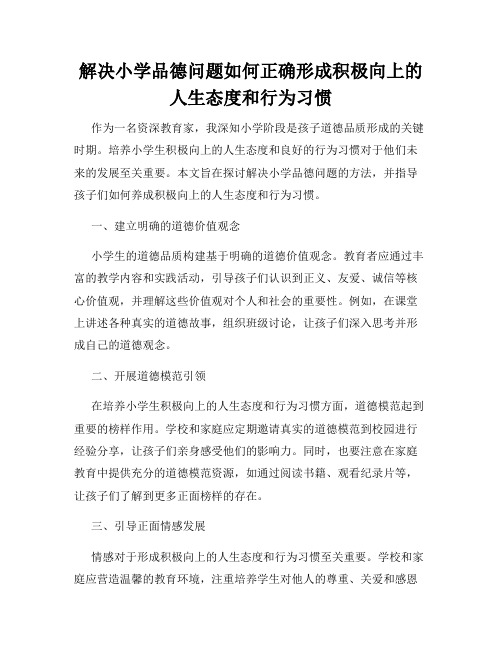 解决小学品德问题如何正确形成积极向上的人生态度和行为习惯

作为一名资深教育家，我深知小学阶段是孩子道德品质形成的关键时期。培养小学生积极向上的人生态度和良好的行为习惯对于他们未来的发展至关重要。本文旨在探讨解决小学品德问题的方法，并指导孩子们如何养成积极向上的人生态度和行为习惯。

一、建立明确的道德价值观念

小学生的道德品质构建基于明确的道德价值观念。教育者应通过丰富的教学内容和实践活动，引导孩子们认识到正义、友爱、诚信等核心价值观，并理解这些价值观对个人和社会的重要性。例如，在课堂上讲述各种真实的道德故事，组织班级讨论，让孩子们深入思考并形成自己的道德观念。

二、开展道德模范引领

在培养小学生积极向上的人生态度和行为习惯方面，道德模范起到重要的榜样作用。学校和家庭应定期邀请真实的道德模范到校园进行经验分享，让孩子们亲身感受他们的影响力。同时，也要注意在家庭教育中提供充分的道德模范资源，如通过阅读书籍、观看纪录片等，让孩子们了解到更多正面榜样的存在。

三、引导正面情感发展

情感对于形成积极向上的人生态度和行为习惯至关重要。学校和家庭应营造温馨的教育环境，注重培养学生对他人的尊重、关爱和感恩